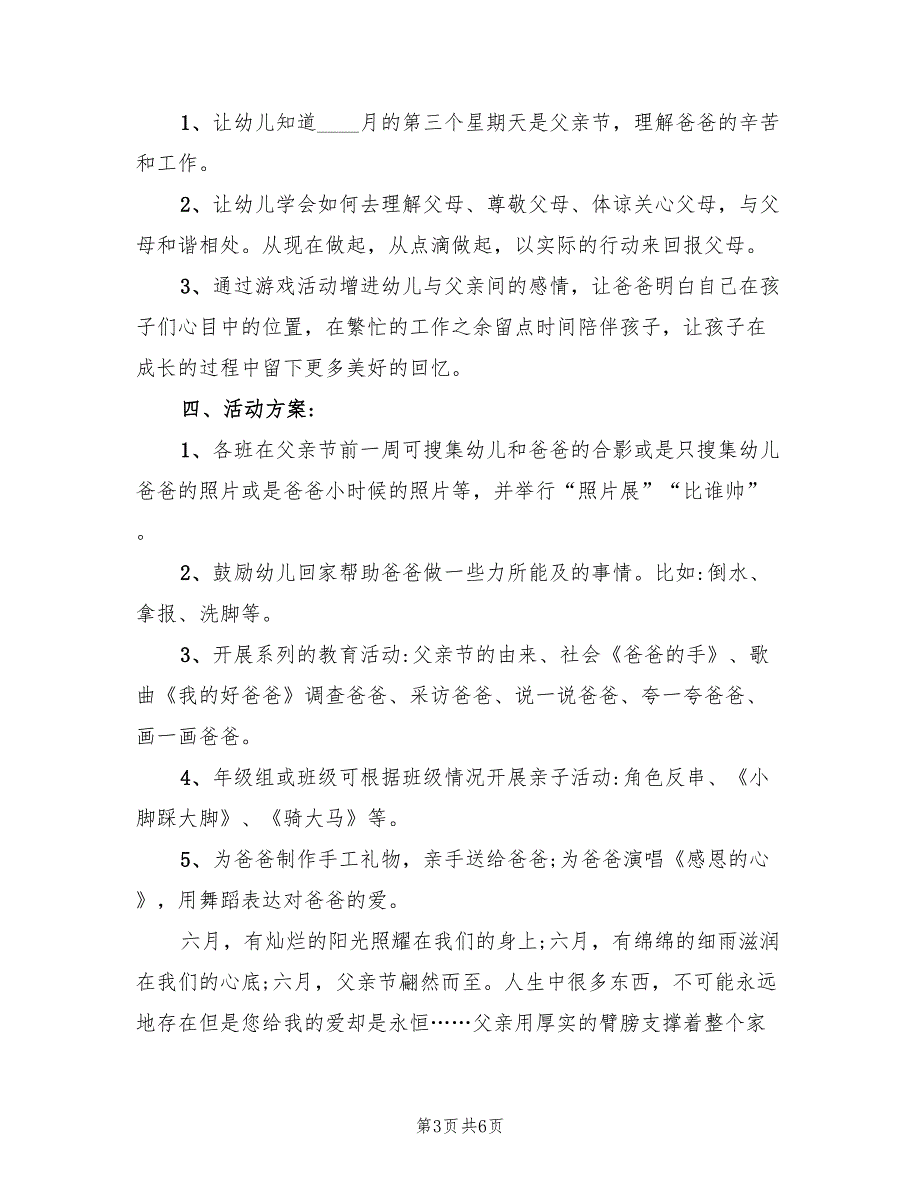 1、让幼儿知道____月的第三个星期天是父亲节，理解爸爸的辛苦和工作。

2、让幼儿学会如何去理解父母、尊敬父母、体谅关心父母，与父母和谐相处。从现在做起，从点滴做起，以实际的行动来回报父母。

3、通过游戏活动增进幼儿与父亲间的感情，让爸爸明白自己在孩子们心目中的位置，在繁忙的工作之余留点时间陪伴孩子，让孩子在成长的过程中留下更多美好的回忆。

四、活动方案：

1、各班在父亲节前一周可搜集幼儿和爸爸的合影或是只搜集幼儿爸爸的照片或是爸爸小时候的照片等，并举行“照片展”“比谁帅”。

2、鼓励幼儿回家帮助爸爸做一些力所能及的事情。比如:倒水、拿报、洗脚等。

3、开展系列的教育活动:父亲节的由来、社会《爸爸的手》、歌曲《我的好爸爸》调查爸爸、采访爸爸、说一说爸爸、夸一夸爸爸、画一画爸爸。

4、年级组或班级可根据班级情况开展亲子活动:角色反串、《小脚踩大脚》、《骑大马》等。

5、为爸爸制作手工礼物，亲手送给爸爸;为爸爸演唱《感恩的心》，用舞蹈表达对爸爸的爱。

六月，有灿烂的阳光照耀在我们的身上;六月，有绵绵的细雨滋润在我们的心底;六月，父亲节翩然而至。人生中很多东西，不可能永远地存在但是您给我的爱却是永恒……父亲用厚实的臂膀支撑着整个家

第3页 共6页